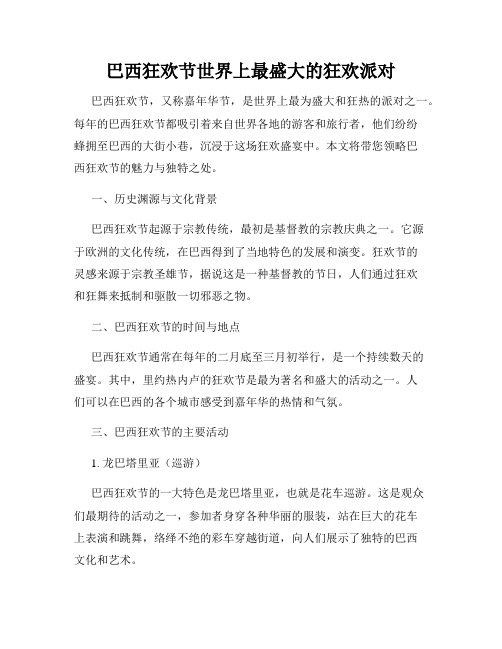 巴西狂欢节世界上最盛大的狂欢派对

巴西狂欢节，又称嘉年华节，是世界上最为盛大和狂热的派对之一。每年的巴西狂欢节都吸引着来自世界各地的游客和旅行者，他们纷纷蜂拥至巴西的大街小巷，沉浸于这场狂欢盛宴中。本文将带您领略巴西狂欢节的魅力与独特之处。

一、历史渊源与文化背景

巴西狂欢节起源于宗教传统，最初是基督教的宗教庆典之一。它源于欧洲的文化传统，在巴西得到了当地特色的发展和演变。狂欢节的灵感来源于宗教圣雄节，据说这是一种基督教的节日，人们通过狂欢和狂舞来抵制和驱散一切邪恶之物。

二、巴西狂欢节的时间与地点

巴西狂欢节通常在每年的二月底至三月初举行，是一个持续数天的盛宴。其中，里约热内卢的狂欢节是最为著名和盛大的活动之一。人们可以在巴西的各个城市感受到嘉年华的热情和气氛。

三、巴西狂欢节的主要活动

1. 龙巴塔里亚（巡游）

巴西狂欢节的一大特色是龙巴塔里亚，也就是花车巡游。这是观众们最期待的活动之一，参加者身穿各种华丽的服装，站在巨大的花车上表演和跳舞，络绎不绝的彩车穿越街道，向人们展示了独特的巴西文化和艺术。